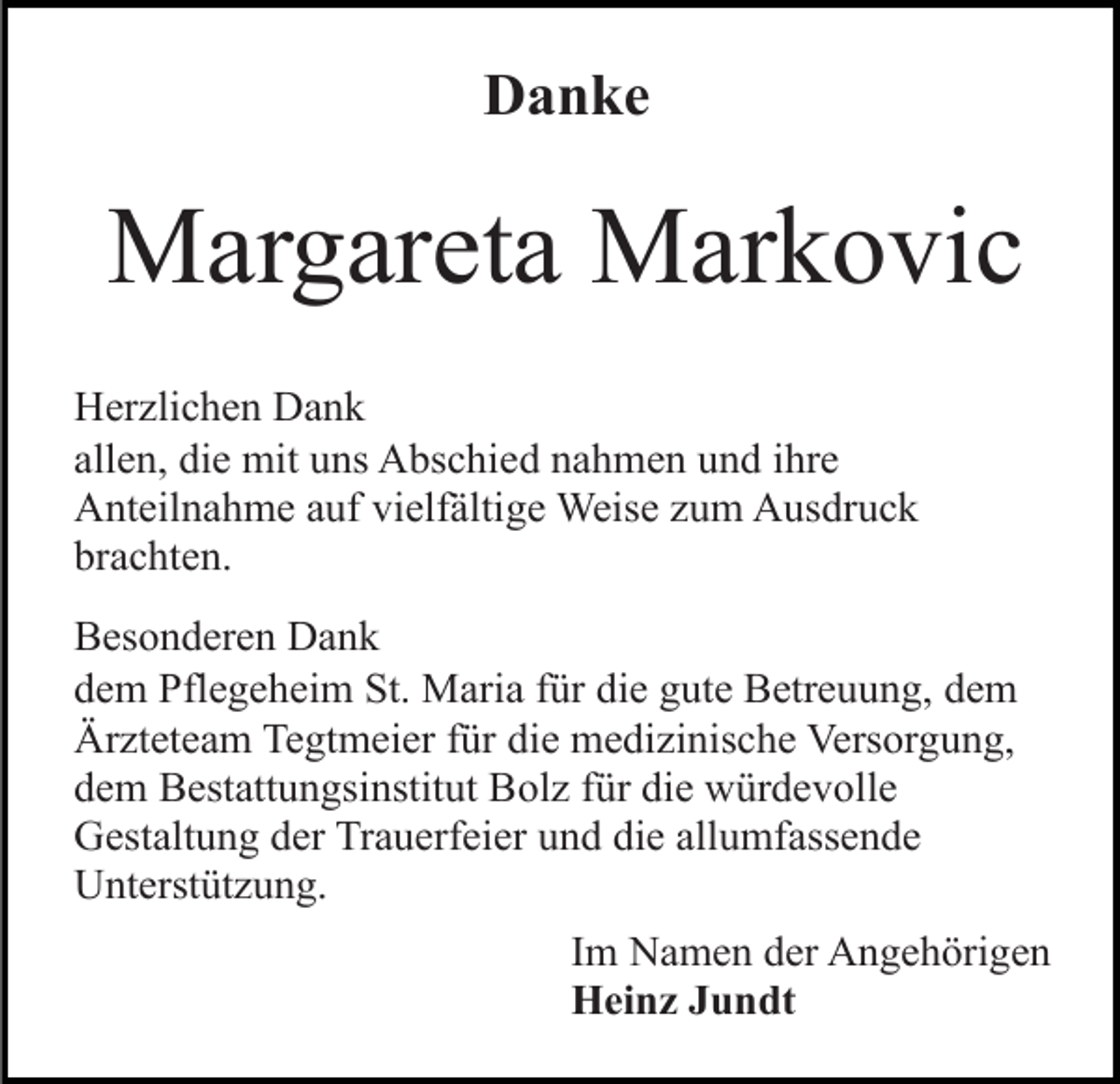 Danke

Margareta Markovic

Herzlichen Dank
allen, die mit uns Abschied nahmen und ihre Anteilnahme auf vielfältige Weise zum Ausdruck brachten.

Besonderen Dank
dem Pflegeheim St. Maria für die gute Betreuung, dem Ärzteteam Tegtmeier für die medizinische Versorgung, dem Bestattungsinstitut Bolz für die würdevolle Gestaltung der Trauerfeier und die allumfassende Unterstützung.

Im Namen der Angehörigen
Heinz Jundt